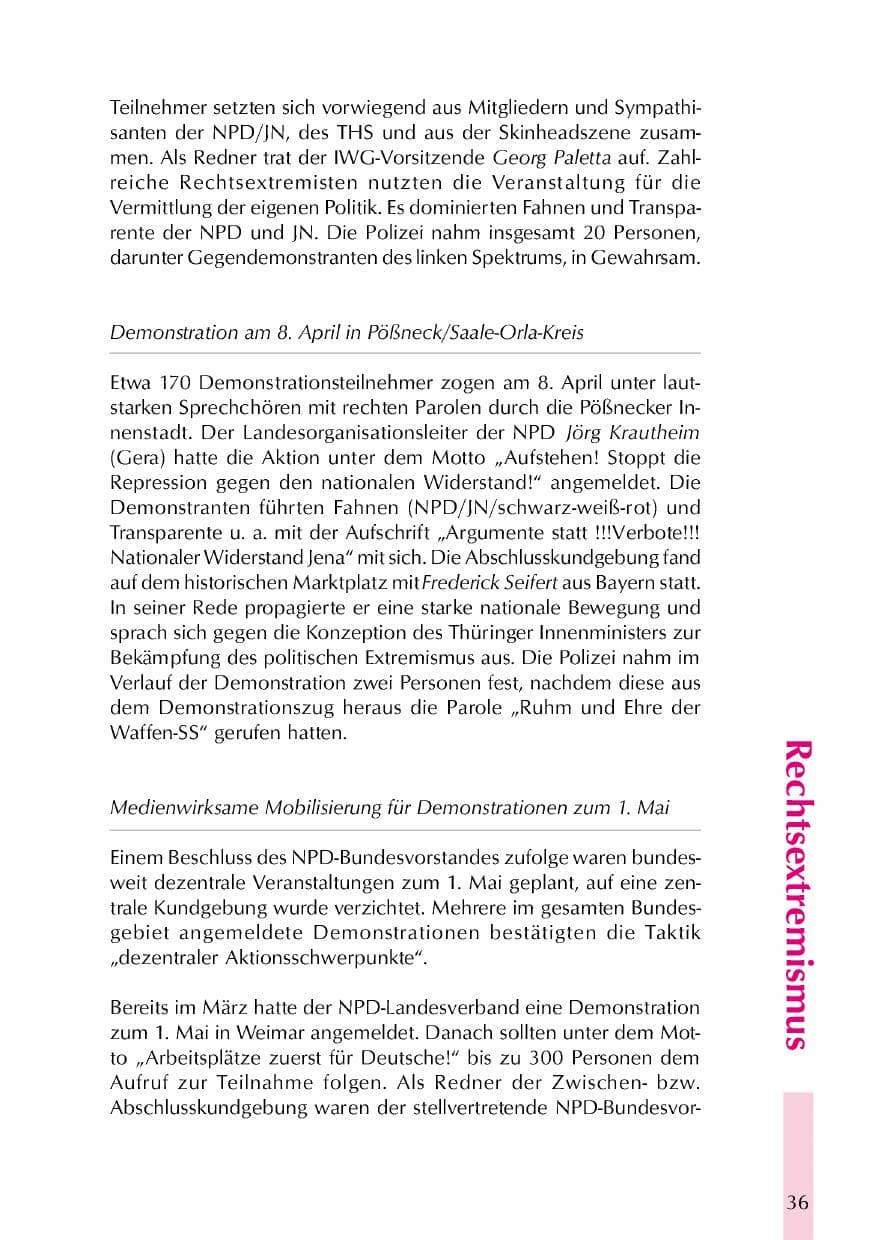 Teilnehmer setzten sich vorwiegend aus Mitgliedern und Sympathisanten der NPD/JN, des THS und aus der Skinheadszene zusammen. Als Redner trat der IWG-Vorsitzende Georg Paletta auf. Zahlreiche Rechtsextremisten nutzten die Veranstaltung für die Vermittlung der eigenen Politik. Es dominierten Fahnen und Transparente der NPD und JN. Die Polizei nahm insgesamt 20 Personen, darunter Gegendemonstranten des linken Spektrums, in Gewahrsam.

Demonstration am 8. April in Pößneck/Saale-Orla-Kreis

Etwa 170 Demonstrationsteilnehmer zogen am 8. April unter lautstarken Sprechchören mit rechten Parolen durch die Pößnecker Innenstadt. Der Landesorganisationsleiter der NPD Jörg Krautheim (Gera) hatte die Aktion unter dem Motto „Aufstehen! Stoppt die Repression gegen den nationalen Widerstand!“ angemeldet. Die Demonstranten führten Fahnen (NPD/JN/schwarz-weiß-rot) und Transparente u. a. mit der Aufschrift „Argumente statt !!!Verbote!!! Nationaler Widerstand Jena“ mit sich. Die Abschlusskundgebung fand auf dem historischen Marktplatz mit Frederick Seifert aus Bayern statt. In seiner Rede propagierte er eine starke nationale Bewegung und sprach sich gegen die Konzeption des Thüringer Innenministers zur Bekämpfung des politischen Extremismus aus. Die Polizei nahm im Verlauf der Demonstration zwei Personen fest, nachdem diese aus dem Demonstrationszug heraus die Parole „Ruhm und Ehre der Waffen-SS“ gerufen hatten.

Medienwirksame Mobilisierung für Demonstrationen zum 1. Mai

Einem Beschluss des NPD-Bundesvorstandes zufolge waren bundesweit dezentrale Veranstaltungen zum 1. Mai geplant, auf eine zentrale Kundgebung wurde verzichtet. Mehrere im gesamten Bundesgebiet angemeldete Demonstrationen bestätigten die Taktik „dezentraler Aktionsschwerpunkte“.

Bereits im März hatte der NPD-Landesverband eine Demonstration zum 1. Mai in Weimar angemeldet. Danach sollten unter dem Motto „Arbeitsplätze zuerst für Deutsche!“ bis zu 300 Personen dem Aufruf zur Teilnahme folgen. Als Redner der Zwischen- bzw. Abschlusskundgebung waren der stellvertretende NPD-Bundesvor-

Rechtsextremismus

36